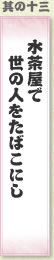 其の十三

水茶屋で
世の人をたばこにし